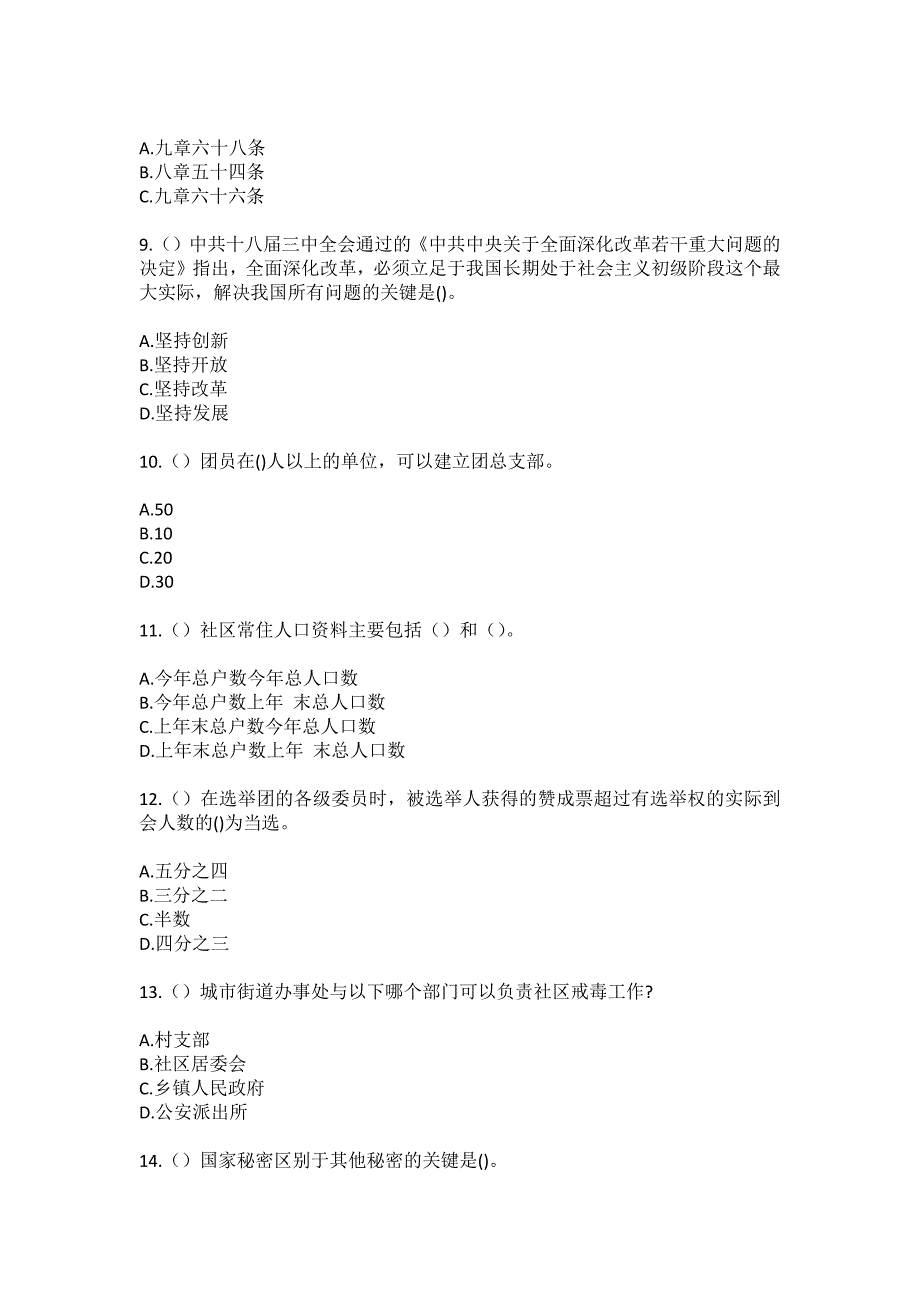 A.九章六十八条
B.八章五十四条
C.九章六十六条

9.（）中共十八届三中全会通过的《中共中央关于全面深化改革若干重大问题的决定》指出，全面深化改革，必须立足于我国长期处于社会主义初级阶段这个最大实际，解决我国所有问题的关键是()。

A.坚持创新
B.坚持开放
C.坚持改革
D.坚持发展

10.（）团员在()人以上的单位，可以建立团总支部。

A.50
B.10
C.20
D.30

11.（）社区常住人口资料主要包括（）和（）。

A.今年总户数今年总人口数
B.今年总户数上年 末总人口数
C.上年末总户数今年总人口数
D.上年末总户数上年 末总人口数

12.（）在选举团的各级委员时，被选举人获得的赞成票超过有选举权的实际到会人数的()为当选。

A.五分之四
B.三分之二
C.半数
D.四分之三

13.（）城市街道办事处与以下哪个部门可以负责社区戒毒工作?

A.村支部
B.社区居委会
C.乡镇人民政府
D.公安派出所

14.（）国家秘密区别于其他秘密的关键是()。